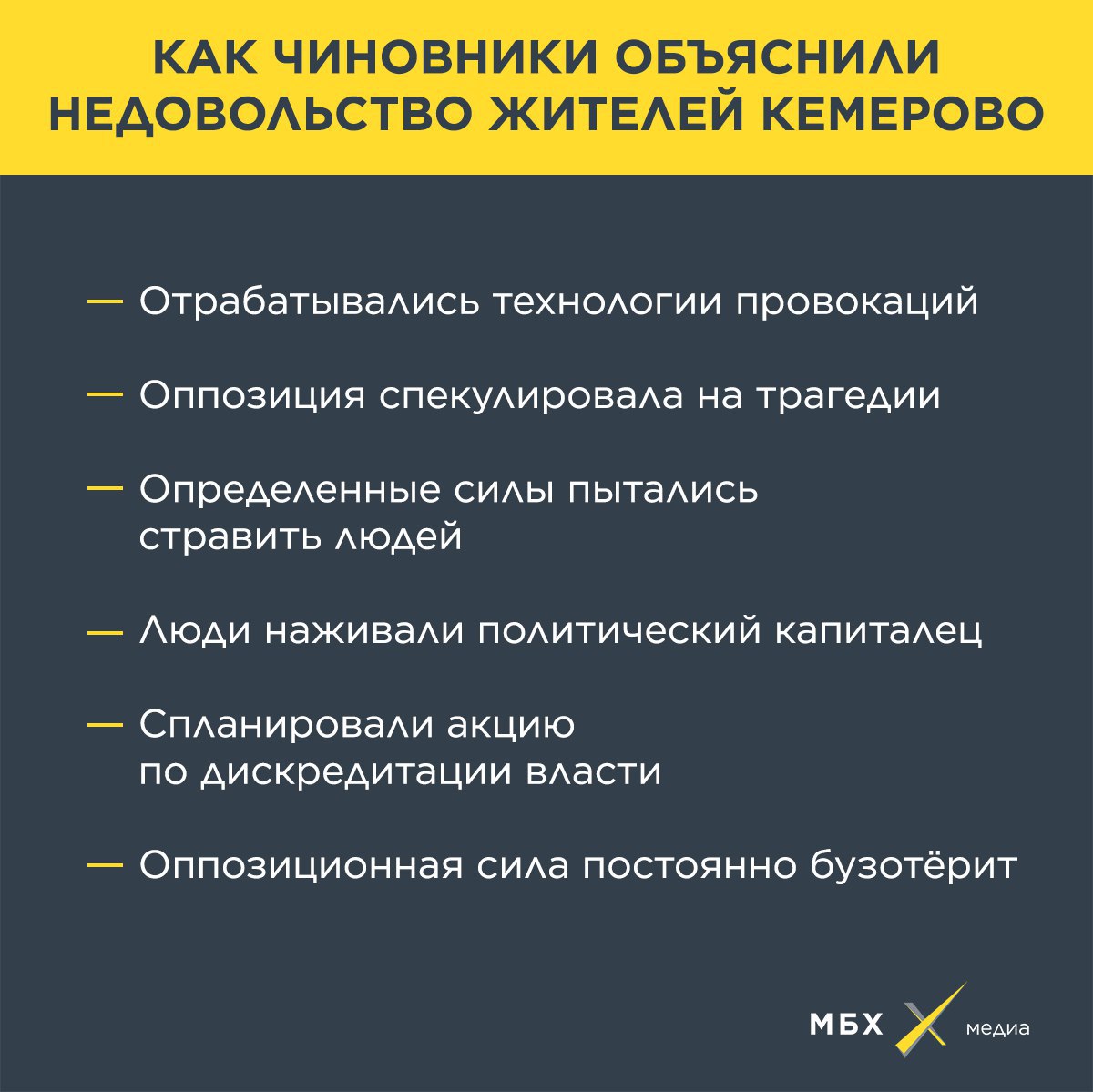 КАК ЧИНОВНИКИ ОБЪЯСНИЛИ НЕДОВОЛЬСТВО ЖИТЕЛЕЙ КЕМЕРОВО

— Отрабатывались технологии провокаций

— Оппозиция спекулировала на трагедии

— Определенные силы пытались стравить людей

— Люди наживали политический капиталец

— Спланировали акцию по дискредитации власти

— Оппозиционная сила постоянно бузотёрит

МБХ медиа